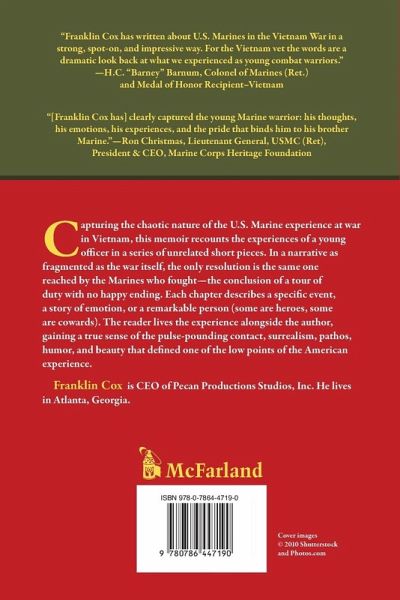 "Franklin Cox has written about U.S. Marines in the Vietnam War in a strong, spot-on, and impressive way. For the Vietnam vet the words are a dramatic look back at what we experienced as young combat warriors." —H.C. "Barney" Barnum, Colonel of Marines (Ret.) and Medal of Honor Recipient–Vietnam

"[Franklin Cox has] clearly captured the young Marine warrior: his thoughts, his emotions, his experiences, and the pride that binds him to his brother Marine."—Ron Christmas, Lieutenant General, USMC (Ret), President & CEO, Marine Corps Heritage Foundation

Capturing the chaotic nature of the U.S. Marine experience at war in Vietnam, this memoir recounts the experiences of a young officer in a series of unrelated short pieces. In a narrative as fragmented as the war itself, the only resolution is the same one reached by the Marines who fought—the conclusion of a tour of duty with no happy ending. Each chapter describes a specific event, a story of emotion, or a remarkable person (some are heroes, some are cowards). The reader lives the experience alongside the author, gaining a true sense of the pulse-pounding contact, surrealism, pathos, humor, and beauty that defined one of the low points of the American experience.

Franklin Cox is CEO of Pecan Productions Studios, Inc. He lives in Atlanta, Georgia.

McFarland

ISBN 978-0-7864-4719-0

9 780786 447190

Cover images © 2010 Shutterstock and Photos.com